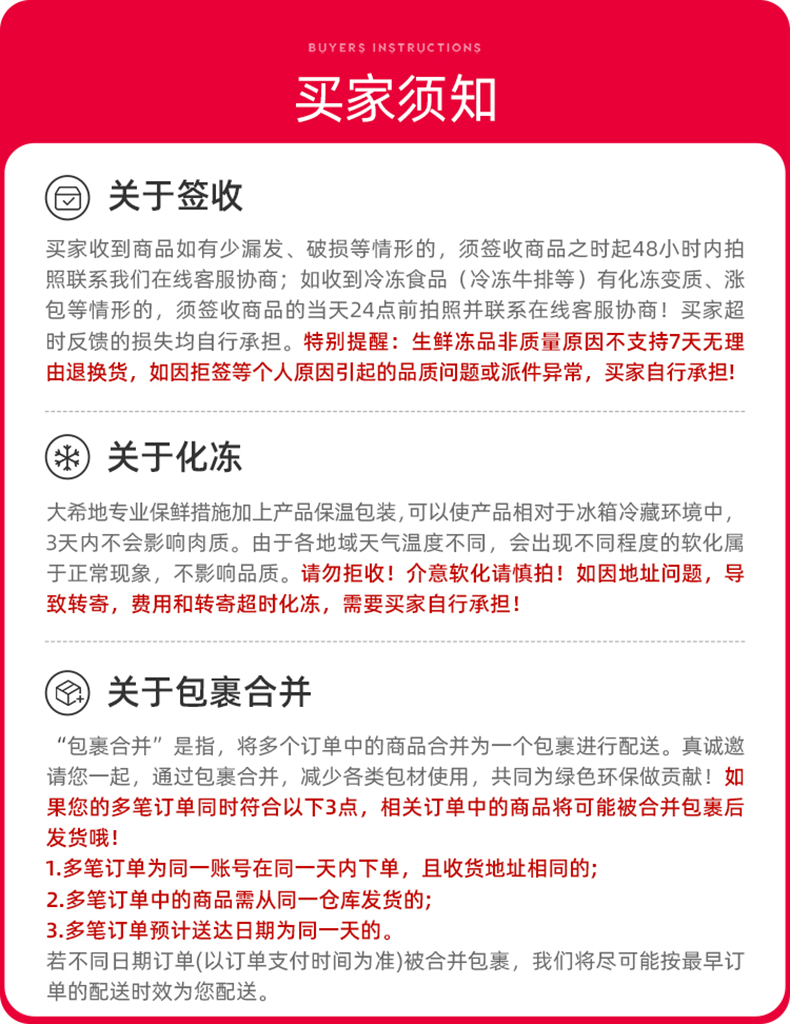 BUYERS INSTRUCTIONS

买家须知

关于签收

买家收到商品如有少漏发、破损等情形的，须签收商品之时起48小时内拍照联系我们在线客服协商；如收到冷冻食品（冷冻牛排等）有化冻变质、涨包等情形的，须签收商品的当天24点前拍照并联系在线客服协商！买家超时反馈的损失均自行承担。特别提醒：生鲜冻品非质量原因不支持7天无理由退换货，如因拒签等个人原因引起的品质问题或派件异常，买家自行承担!

关于化冻

大希地专业保鲜措施加上产品保温包装,可以使产品相对于冰箱冷藏环境中，3天内不会影响肉质。由于各地域天气温度不同，会出现不同程度的软化属于正常现象，不影响品质。请勿拒收！介意软化请慎拍！如因地址问题，导致转寄，费用和转寄超时化冻，需要买家自行承担！

关于包裹合并

“包裹合并”是指，将多个订单中的商品合并为一个包裹进行配送。真诚邀请您一起，通过包裹合并，减少各类包材使用，共同为绿色环保做贡献！如果您的多笔订单同时符合以下3点，相关订单中的商品将可能被合并包裹后发货哦！

1.多笔订单为同一账号在同一天内下单，且收货地址相同的;

2.多笔订单中的商品需从同一仓库发货的;

3.多笔订单预计送达日期为同一天的。

若不同日期订单(以订单支付时间为准)被合并包裹，我们将尽可能按最早订单的配送时效为您配送。